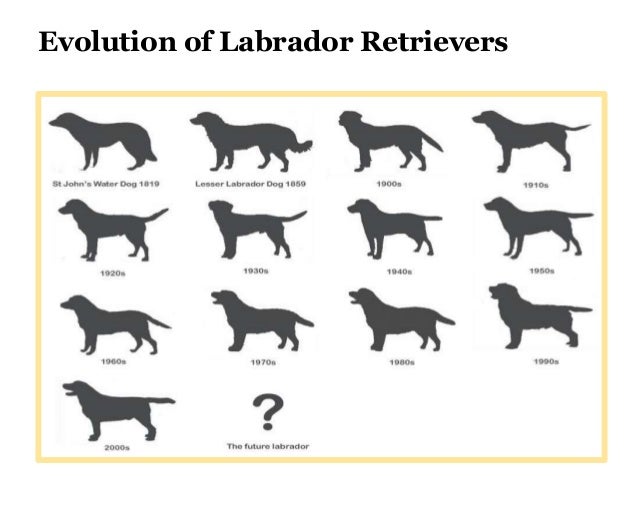 Evolution of Labrador Retrievers

St John's Water Dog 1819

Lesser Labrador Dog 1859

1900s

1910s

1920s

1930s

1940s

1950s

1960s

1970s

1980s

1990s

2000s

?

The future labrador